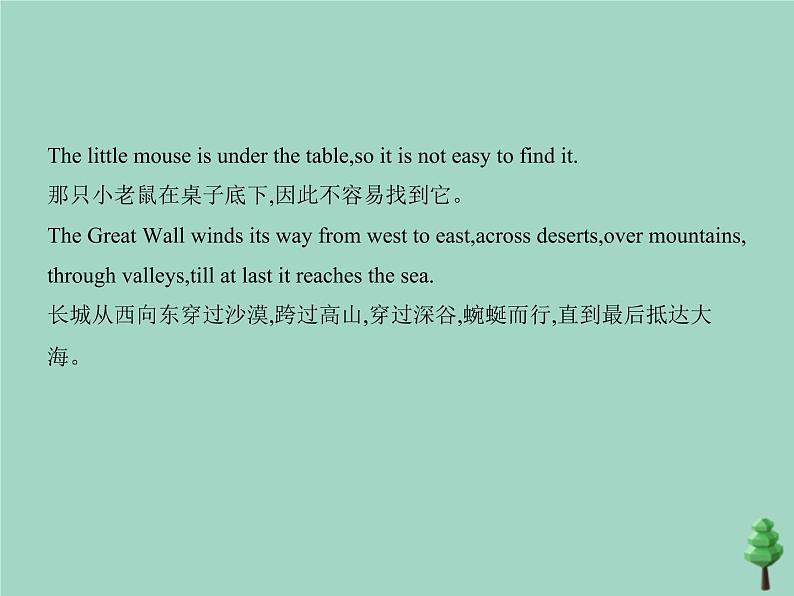 The little mouse is under the table,so it is not easy to find it.
那只小老鼠在桌子底下,因此不容易找到它。
The Great Wall winds its way from west to east,across deserts,over mountains, through valleys,till at last it reaches the sea.
长城从西向东穿过沙漠,跨过高山,穿过深谷,蜿蜒而行,直到最后抵达大海。